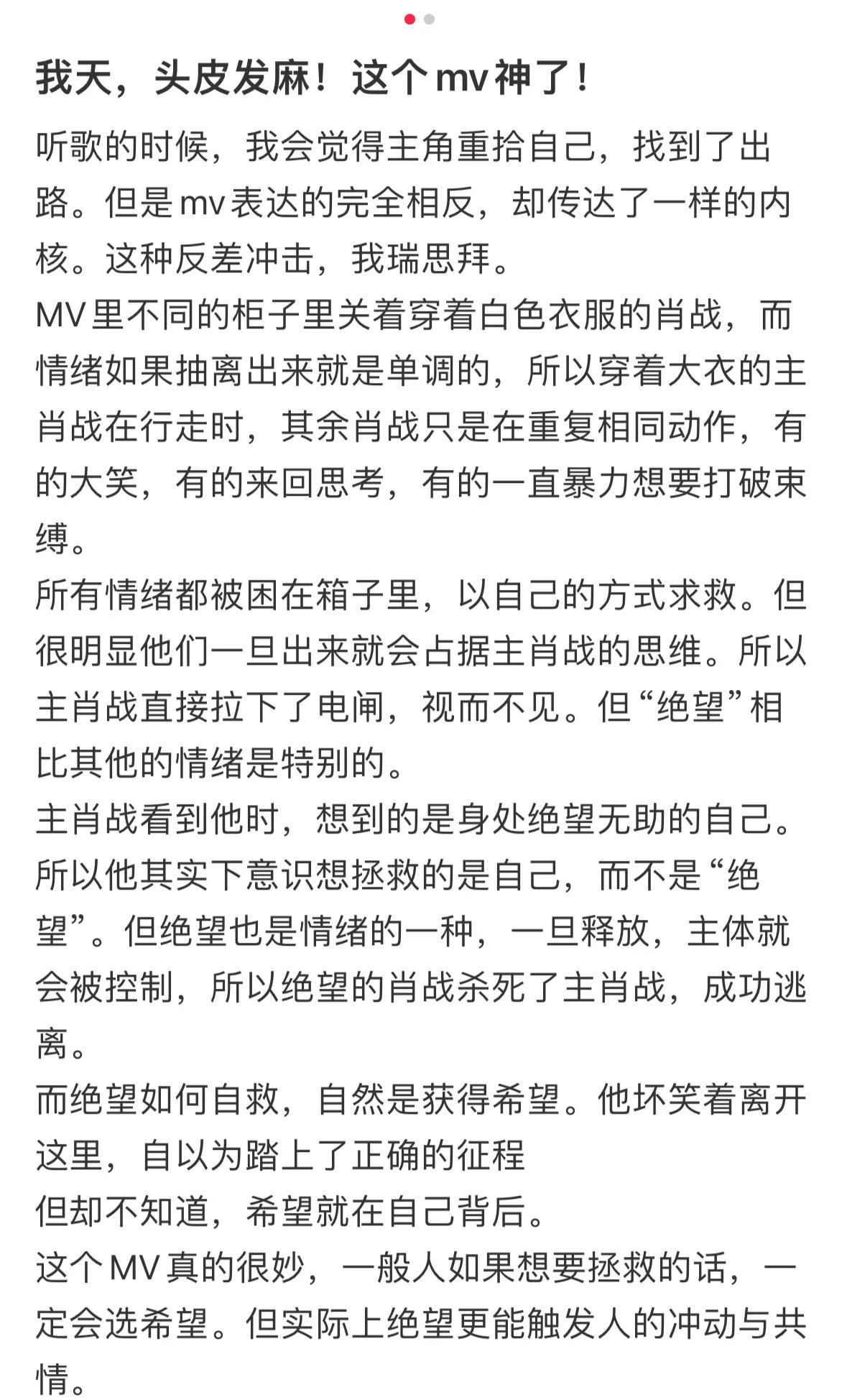 我天，头皮发麻！这个mv神了！

听歌的时候，我会觉得主角重拾自己，找到了出路。但是mv表达的完全相反，却传达了一样的内核。这种反差冲击，我瑞思拜。
MV里不同的柜子里关着穿着白色衣服的肖战，而情绪如果抽离出来就是单调的，所以穿着大衣的主肖战在行走时，其余肖战只是在重复相同动作，有的大笑，有的来回思考，有的一直暴力想要打破束缚。
所有情绪都被困在箱子里，以自己的方式求救。但很明显他们一旦出来就会占据主肖战的思维。所以主肖战直接拉下了电闸，视而不见。但“绝望”相比其他的情绪是特别的。
主肖战看到他时，想到的是身处绝望无助的自己。所以他其实下意识想拯救的是自己，而不是“绝望”。但绝望也是情绪的一种，一旦释放，主体就会被控制，所以绝望的肖战杀死了主肖战，成功逃离。
而绝望如何自救，自然是获得希望。他坏笑着离开这里，自以为踏上了正确的征程
但却不知道，希望就在自己背后。
这个MV真的很妙，一般人如果想要拯救的话，一定会选希望。但实际上绝望更能触发人的冲动与共情。